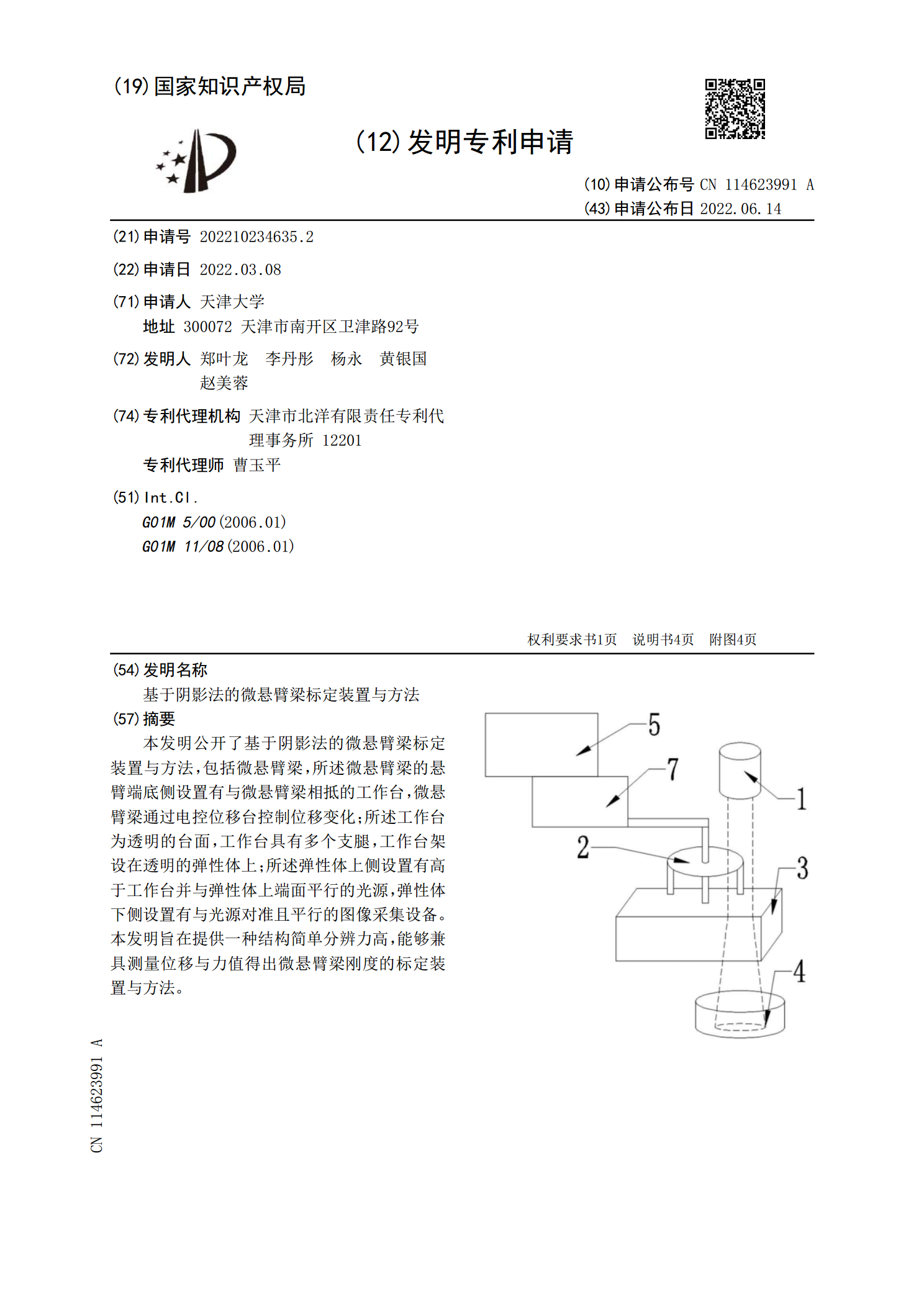 (19)国家知识产权局

(12)发明专利申请

(10)申请公布号 CN 114623991 A
(43)申请公布日 2022.06.14

(21)申请号 202210234635.2

(22)申请日 2022.03.08

(71)申请人 天津大学
地址 300072 天津市南开区卫津路92号

(72)发明人 郑叶龙 李丹彤 杨永 黄银国 赵美蓉

(74)专利代理机构 天津市北洋有限责任专利代理事务所 12201
专利代理师 曹玉平

(51)Int.Cl.
G01M 5/00(2006.01)
G01M 11/08(2006.01)

权利要求书1页 说明书4页 附图4页

(54)发明名称
基于阴影法的微悬臂梁标定装置与方法

(57)摘要
本发明公开了基于阴影法的微悬臂梁标定装置与方法，包括微悬臂梁，所述微悬臂梁的悬臂端底侧设置有与微悬臂梁相抵的工作台，微悬臂梁通过电控位移台控制位移变化；所述工作台为透明的台面，工作台具有多个支腿，工作台架设在透明的弹性体上；所述弹性体上侧设置有高于工作台并与弹性体上端面平行的光源，弹性体下侧设置有与光源对准且平行的图像采集设备。本发明旨在提供一种结构简单分辨力高，能够兼具测量位移与力值得出微悬臂梁刚度的标定装置与方法。

5
7
1
2
3
4

CN 114623991 A